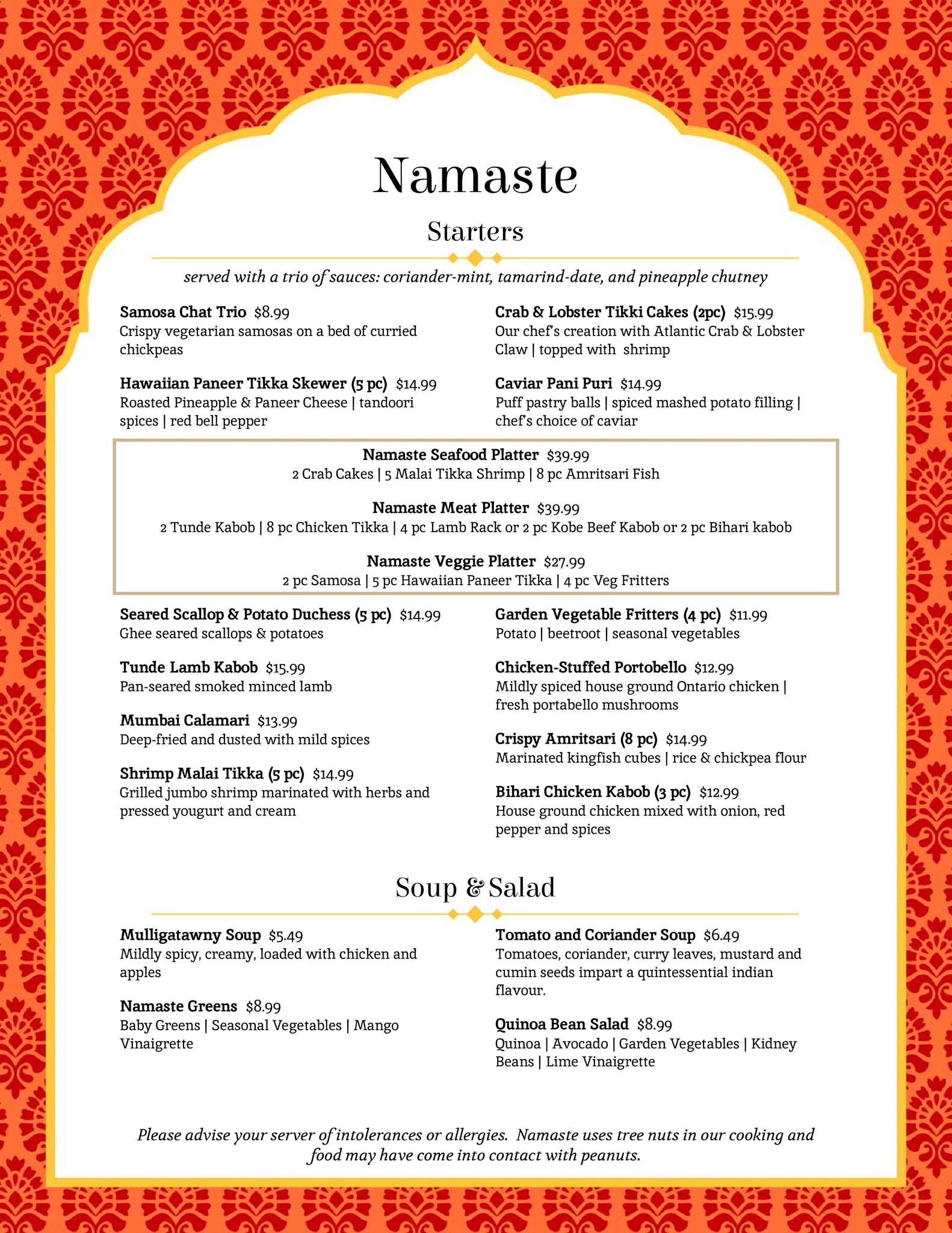 Namaste

Starters

served with a trio of sauces: coriander-mint, tamarind-date, and pineapple chutney

Samosa Chat Trio $8.99
Crispy vegetarian samosas on a bed of curried chickpeas

Hawaiian Paneer Tikka Skewer (5 pc) $14.99
Roasted Pineapple & Paneer Cheese | tandoori spices | red bell pepper

Crab & Lobster Tikki Cakes (2pc) $15.99
Our chef's creation with Atlantic Crab & Lobster Claw | topped with shrimp

Caviar Pani Puri $14.99
Puff pastry balls | spiced mashed potato filling | chef's choice of caviar

Namaste Seafood Platter $39.99
2 Crab Cakes | 5 Malai Tikka Shrimp | 8 pc Amritsari Fish

Namaste Meat Platter $39.99
2 Tunde Kabob | 8 pc Chicken Tikka | 4 pc Lamb Rack or 2 pc Kobe Beef Kabob or 2 pc Bihari kabob

Namaste Veggie Platter $27.99
2 pc Samosa | 5 pc Hawaiian Paneer Tikka | 4 pc Veg Fritters

Seared Scallop & Potato Duchess (5 pc) $14.99
Ghee seared scallops & potatoes

Tunde Lamb Kabob $15.99
Pan-seared smoked minced lamb

Mumbai Calamari $13.99
Deep-fried and dusted with mild spices

Shrimp Malai Tikka (5 pc) $14.99
Grilled jumbo shrimp marinated with herbs and pressed yougurt and cream

Garden Vegetable Fritters (4 pc) $11.99
Potato | beetroot | seasonal vegetables

Chicken-Stuffed Portobello $12.99
Mildly spiced house ground Ontario chicken | fresh portabello mushrooms

Crispy Amritsari (8 pc) $14.99
Marinated kingfish cubes | rice & chickpea flour

Bihari Chicken Kabob (3 pc) $12.99
House ground chicken mixed with onion, red pepper and spices

Soup & Salad

Mulligatawny Soup $5.49
Mildly spicy, creamy, loaded with chicken and apples

Namaste Greens $8.99
Baby Greens | Seasonal Vegetables | Mango Vinaigrette

Tomato and Coriander Soup $6.49
Tomatoes, coriander, curry leaves, mustard and cumin seeds impart a quintessential indian flavour.

Quinoa Bean Salad $8.99
Quinoa | Avocado | Garden Vegetables | Kidney Beans | Lime Vinaigrette

Please advise your server of intolerances or allergies. Namaste uses tree nuts in our cooking and food may have come into contact with peanuts.